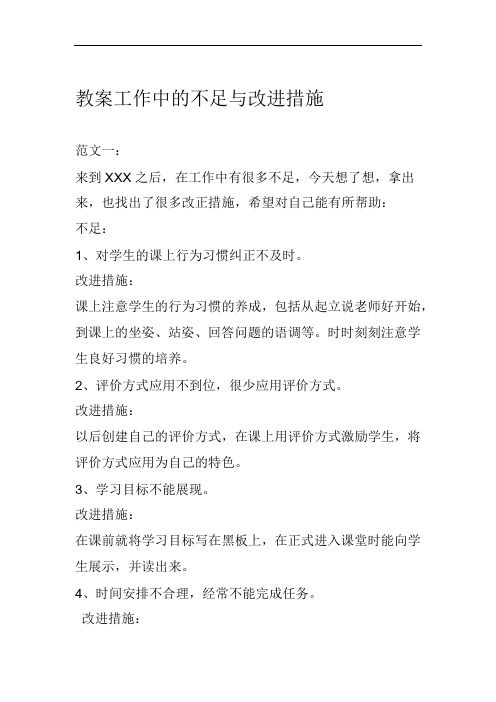 教案工作中的不足与改进措施

范文一：

来到 XXX 之后，在工作中有很多不足，今天想了想，拿出来，也找出了很多改正措施，希望对自己能有所帮助：

不足：

1、对学生的课上行为习惯纠正不及时。

改进措施：

课上注意学生的行为习惯的养成，包括从起立说老师好开始，到课上的坐姿、站姿、回答问题的语调等。时时刻刻注意学生良好习惯的培养。

2、评价方式应用不到位，很少应用评价方式。

改进措施：

以后创建自己的评价方式，在课上用评价方式激励学生，将评价方式应用为自己的特色。

3、学习目标不能展现。

改进措施：

在课前就将学习目标写在黑板上，在正式进入课堂时能向学生展示，并读出来。

4、时间安排不合理，经常不能完成任务。

改进措施：